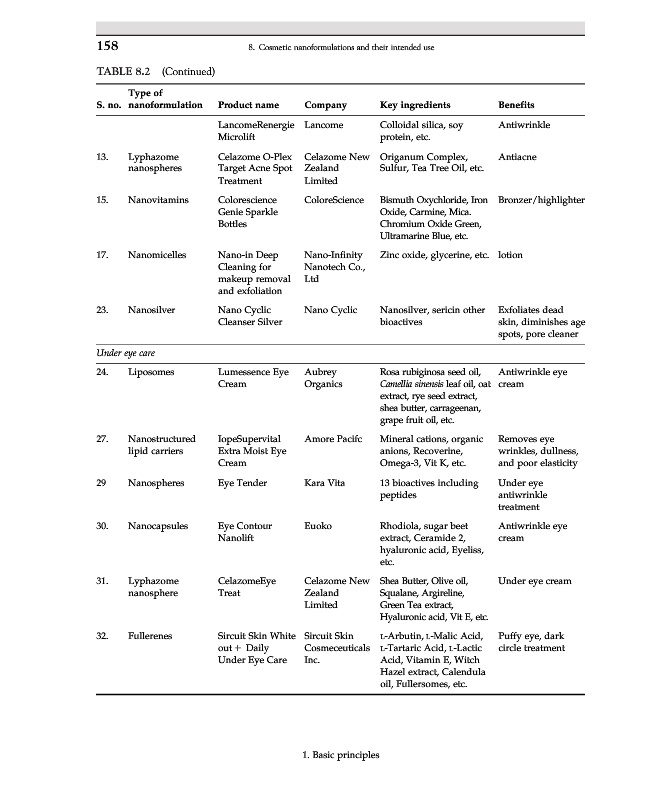 158 8. Cosmetic nanoformulations and their intended use

TABLE 8.2 (Continued)

| S. no. | Type of nanoformulation | Product name | Company | Key ingredients | Benefits |
|---|---|---|---|---|---|
| | | LancomeRenergie Microlift | Lancome | Colloidal silica, soy protein, etc. | Antiwrinkle |
| 13. | Lyphazome nanospheres | Celazome O-Plex Target Acne Spot Treatment | Celazome New Zealand Limited | Origanum Complex, Sulfur, Tea Tree Oil, etc. | Antiacne |
| 15. | Nanovitamins | Colorescience Genie Sparkle Bottles | ColoreScience | Bismuth Oxychloride, Iron Oxide, Carmine, Mica. Chromium Oxide Green, Ultramarine Blue, etc. | Bronzer/highlighter |
| 17. | Nanomicelles | Nano-in Deep Cleaning for makeup removal and exfoliation | Nano-Infinity Nanotech Co., Ltd | Zinc oxide, glycerine, etc. | lotion |
| 23. | Nanosilver | Nano Cyclic Cleanser Silver | Nano Cyclic | Nanosilver, sericin other bioactives | Exfoliates dead skin, diminishes age spots, pore cleaner |
| Under eye care | | | | | |
| 24. | Liposomes | Lumessence Eye Cream | Aubrey Organics | Rosa rubiginosa seed oil, Camellia sinensis leaf oil, oat extract, rye seed extract, shea butter, carrageenan, grape fruit oil, etc. | Antiwrinkle eye cream |
| 27. | Nanostructured lipid carriers | IopeSupervital Extra Moist Eye Cream | Amore Pacifc | Mineral cations, organic anions, Recoverine, Omega-3, Vit K, etc. | Removes eye wrinkles, dullness, and poor elasticity |
| 29 | Nanospheres | Eye Tender | Kara Vita | 13 bioactives including peptides | Under eye antiwrinkle treatment |
| 30. | Nanocapsules | Eye Contour Nanolift | Euoko | Rhodiola, sugar beet extract, Ceramide 2, hyaluronic acid, Eyeliss, etc. | Antiwrinkle eye cream |
| 31. | Lyphazome nanosphere | CelazomeEye Treat | Celazome New Zealand Limited | Shea Butter, Olive oil, Squalane, Argireline, Green Tea extract, Hyaluronic acid, Vit E, etc. | Under eye cream |
| 32. | Fullerenes | Sircuit Skin White out + Daily Under Eye Care | Sircuit Skin Cosmeceuticals Inc. | L-Arbutin, L-Malic Acid, L-Tartaric Acid, L-Lactic Acid, Vitamin E, Witch Hazel extract, Calendula oil, Fullersomes, etc. | Puffy eye, dark circle treatment |

1. Basic principles